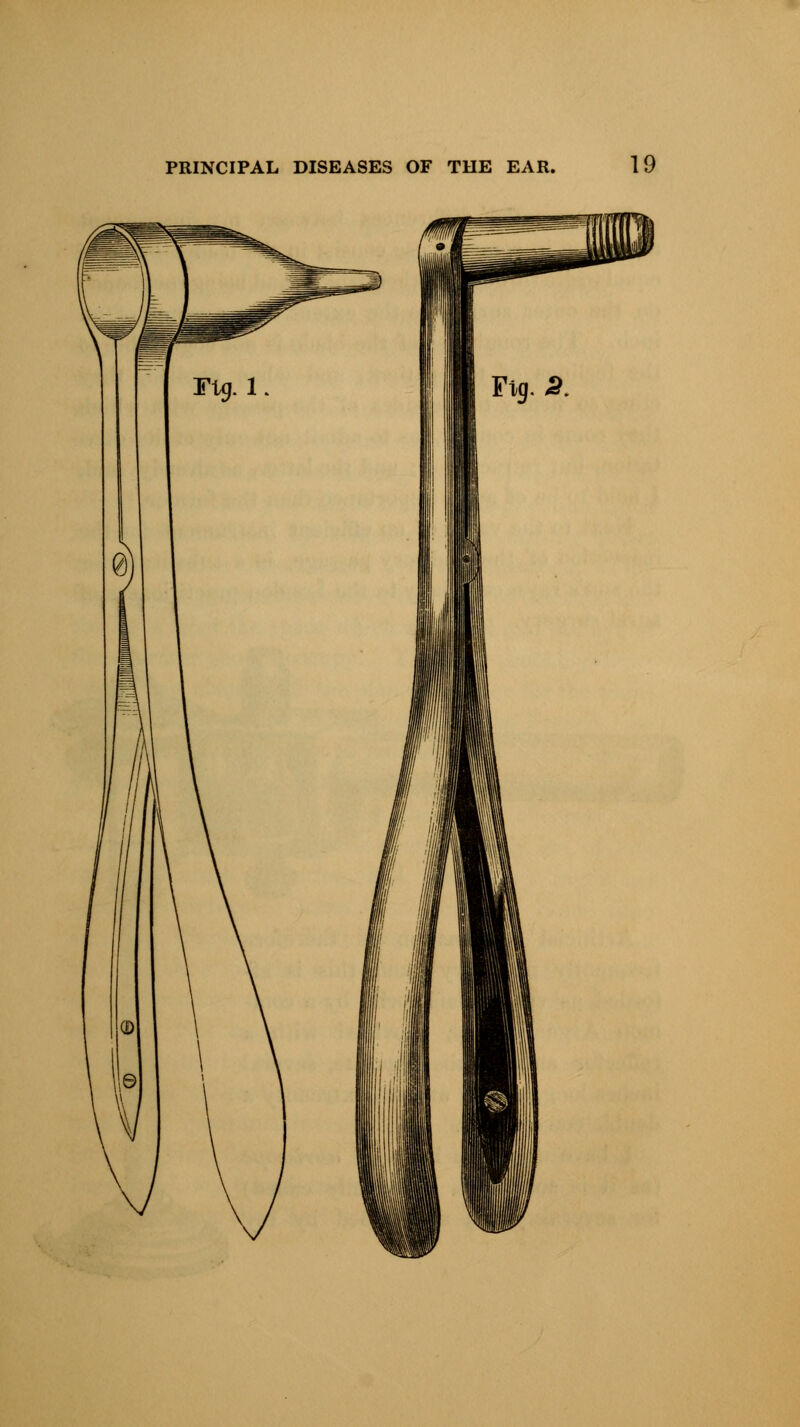 PRINCIPAL DISEASES OF THE EAR. 19

Fig. 1.

Fig. 2.